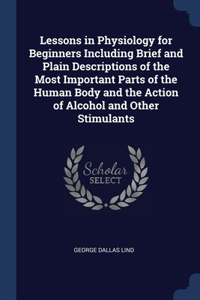 Lessons in Physiology for Beginners Including Brief and Plain Descriptions of the Most Important Parts of the Human Body and the Action of Alcohol and Other Stimulants

Scholar
SELECT

GEORGE DALLAS LIND